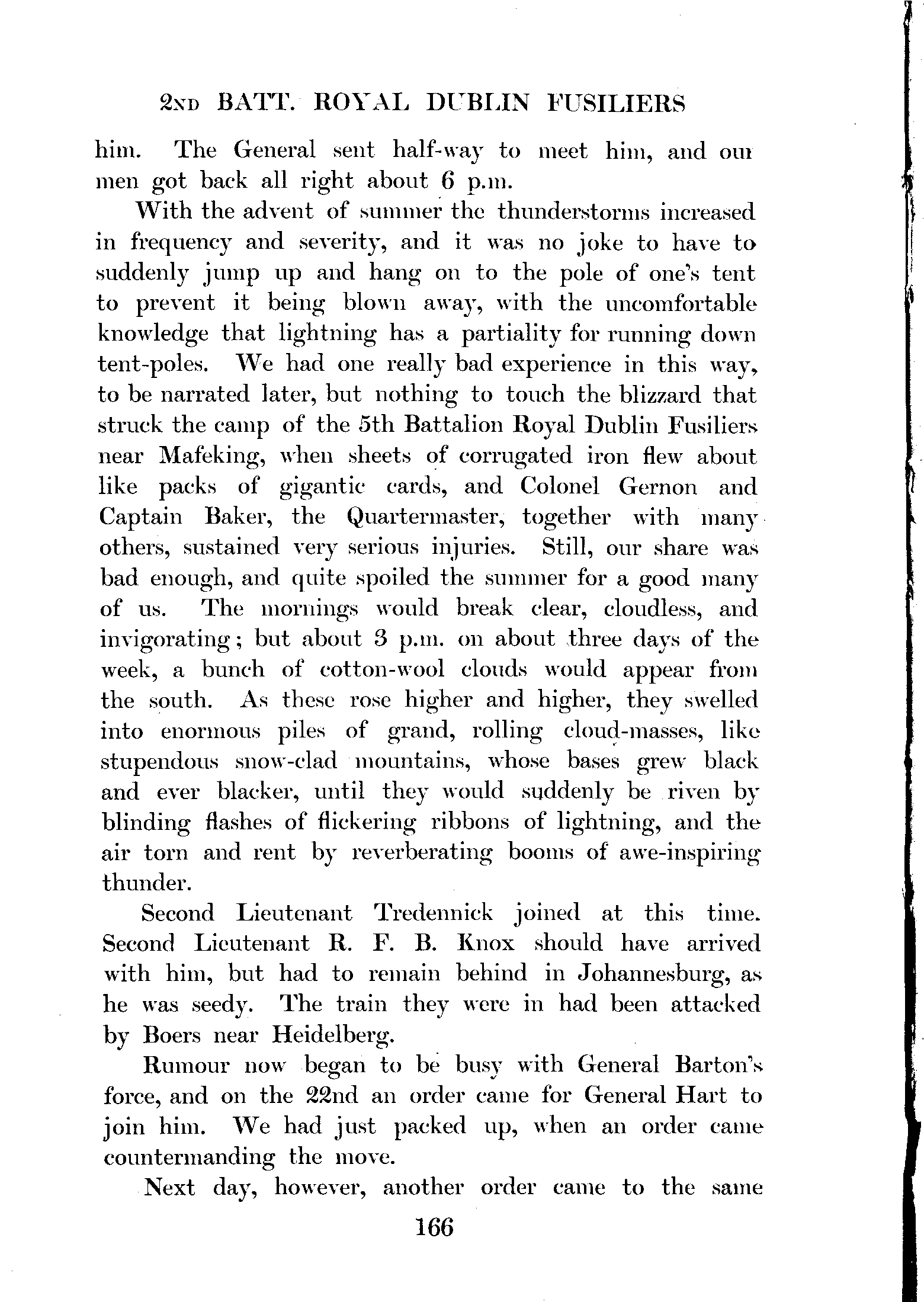 2ND BATT. ROYAL DUBLIN FUSILIERS

him. The General sent half-way to meet him, and our men got back all right about 6 p.m.

With the advent of summer the thunderstorms increased in frequency and severity, and it was no joke to have to suddenly jump up and hang on to the pole of one's tent to prevent it being blown away, with the uncomfortable knowledge that lightning has a partiality for running down tent-poles. We had one really bad experience in this way, to be narrated later, but nothing to touch the blizzard that struck the camp of the 5th Battalion Royal Dublin Fusiliers near Mafeking, when sheets of corrugated iron flew about like packs of gigantic cards, and Colonel Gernon and Captain Baker, the Quartermaster, together with many others, sustained very serious injuries. Still, our share was bad enough, and quite spoiled the summer for a good many of us. The mornings would break clear, cloudless, and invigorating; but about 3 p.m. on about three days of the week, a bunch of cotton-wool clouds would appear from the south. As these rose higher and higher, they swelled into enormous piles of grand, rolling cloud-masses, like stupendous snow-clad mountains, whose bases grew black and ever blacker, until they would suddenly be riven by blinding flashes of flickering ribbons of lightning, and the air torn and rent by reverberating booms of awe-inspiring thunder.

Second Lieutenant Tredennick joined at this time. Second Lieutenant R. F. B. Knox should have arrived with him, but had to remain behind in Johannesburg, as he was seedy. The train they were in had been attacked by Boers near Heidelberg.

Rumour now began to be busy with General Barton's force, and on the 22nd an order came for General Hart to join him. We had just packed up, when an order came countermanding the move.

Next day, however, another order came to the same

166